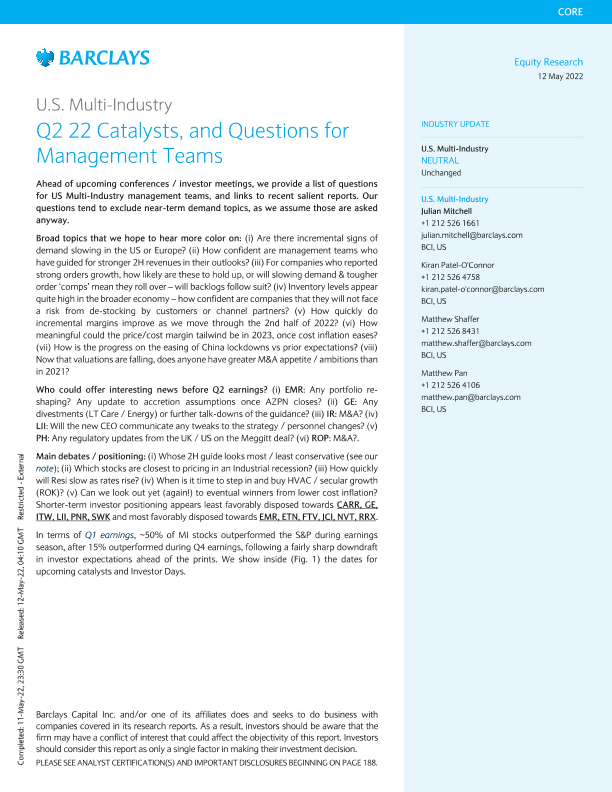 CORE

BARCLAYS

U.S. Multi-Industry

Q2 22 Catalysts, and Questions for Management Teams

Ahead of upcoming conferences / investor meetings, we provide a list of questions for US Multi-Industry management teams, and links to recent salient reports. Our questions tend to exclude near-term demand topics, as we assume those are asked anyway.

Broad topics that we hope to hear more color on: (i) Are there incremental signs of demand slowing in the US or Europe? (ii) How confident are management teams who have guided for stronger 2H revenues in their outlooks? (iii) For companies who reported strong orders growth, how likely are these to hold up, or will slowing demand & tougher order 'comps' mean they roll over – will backlogs follow suit? (iv) Inventory levels appear quite high in the broader economy – how confident are companies that they will not face a risk from de-stocking by customers or channel partners? (v) How quickly do incremental margins improve as we move through the 2nd half of 2022? (vi) How meaningful could the price/cost margin tailwind be in 2023, once cost inflation eases? (vii) How is the progress on the easing of China lockdowns vs prior expectations? (viii) Now that valuations are falling, does anyone have greater M&A appetite / ambitions than in 2021?

Who could offer interesting news before Q2 earnings? (i) EMR: Any portfolio re-shaping? Any update to accretion assumptions once AZPN closes? (ii) GE: Any divestments (LT Care / Energy) or further talk-downs of the guidance? (iii) IR: M&A? (iv) LII: Will the new CEO communicate any tweaks to the strategy / personnel changes? (v) PH: Any regulatory updates from the UK / US on the Meggitt deal? (vi) ROP: M&A?.

Main debates / positioning: (i) Whose 2H guide looks most / least conservative (see our note); (ii) Which stocks are closest to pricing in an Industrial recession? (iii) How quickly will Resi slow as rates rise? (iv) When is it time to step in and buy HVAC / secular growth (ROK)? (v) Can we look out yet (again!) to eventual winners from lower cost inflation? Shorter-term investor positioning appears least favorably disposed towards CARR, GE, ITW, LII, PNR, SWK and most favorably disposed towards EMR, ETN, FTV, JCI, NVT, RRX.

In terms of Q1 earnings, ~50% of MI stocks outperformed the S&P during earnings season, after 15% outperformed during Q4 earnings, following a fairly sharp downdraft in investor expectations ahead of the prints. We show inside (Fig. 1) the dates for upcoming catalysts and Investor Days.

Barclays Capital Inc. and/or one of its affiliates does and seeks to do business with companies covered in its research reports. As a result, investors should be aware that the firm may have a conflict of interest that could affect the objectivity of this report. Investors should consider this report as only a single factor in making their investment decision.
PLEASE SEE ANALYST CERTIFICATION(S) AND IMPORTANT DISCLOSURES BEGINNING ON PAGE 188.

Completed: 11-May-22, 23:30 GMT Released: 12-May-22, 04:10 GMT Restricted - External

Equity Research
12 May 2022

INDUSTRY UPDATE

U.S. Multi-Industry
NEUTRAL
Unchanged

U.S. Multi-Industry
Julian Mitchell
+1 212 526 1661
julian.mitchell@barclays.com
BCI, US

Kiran Patel-O'Connor
+1 212 526 4758
kiran.patel-o'connor@barclays.com
BCI, US

Matthew Shaffer
+1 212 526 8431
matthew.shaffer@barclays.com
BCI, US

Matthew Pan
+1 212 526 4106
matthew.pan@barclays.com
BCI, US